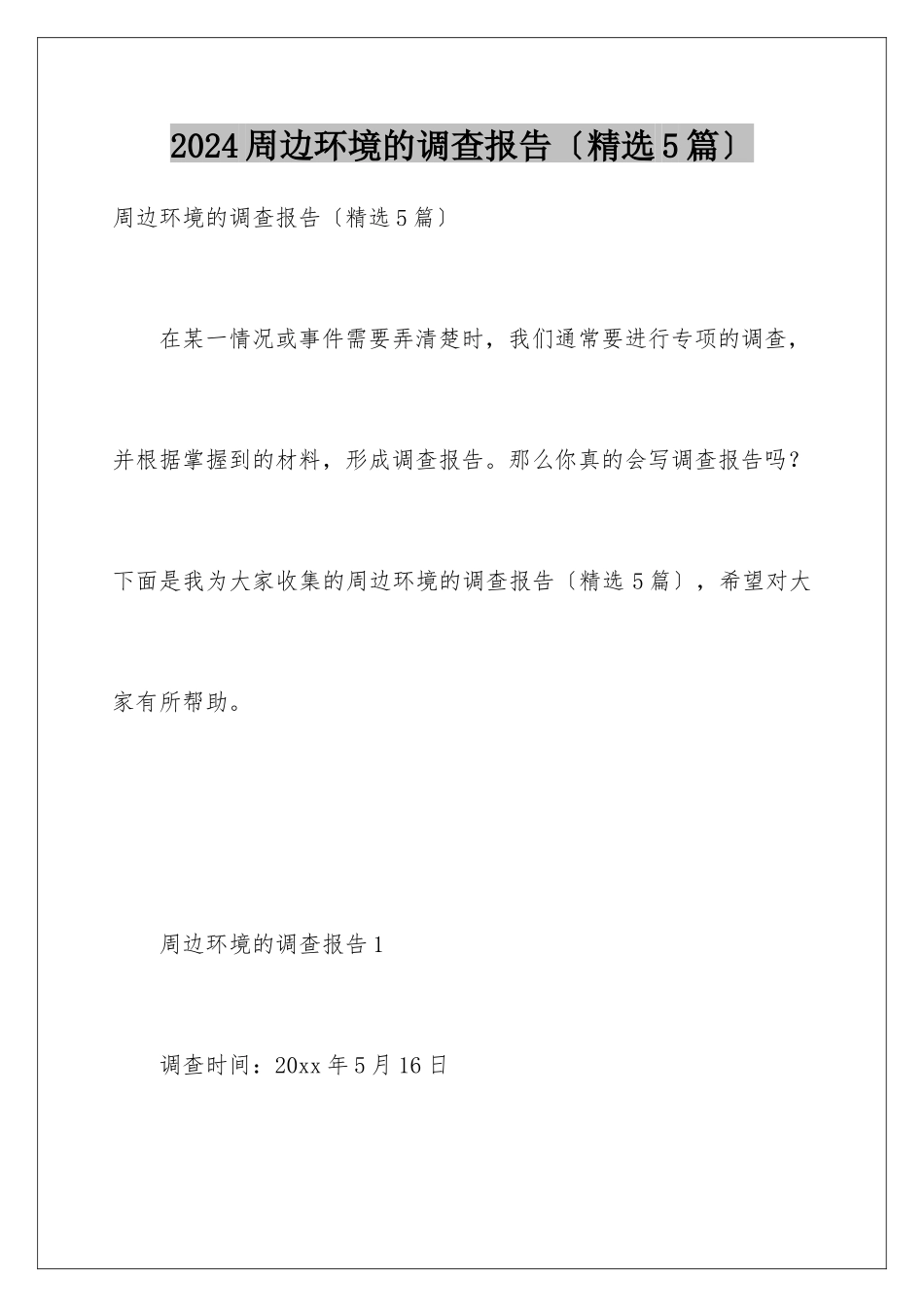 2024周边环境的调查报告〔精选5篇〕

周边环境的调查报告〔精选5篇〕

在某一情况或事件需要弄清楚时，我们通常要进行专项的调查，并根据掌握到的材料，形成调查报告。那么你真的会写调查报告吗？下面是我为大家收集的周边环境的调查报告〔精选5篇〕，希望对大家有所帮助。

周边环境的调查报告1

调查时间：20xx年5月16日